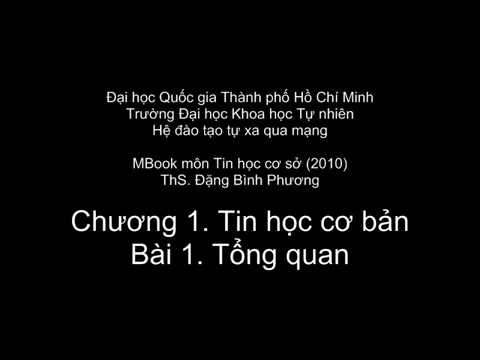 Đại học Quốc gia Thành phố Hồ Chí Minh
Trường Đại học Khoa học Tự nhiên
Hệ đào tạo từ xa qua mạng

MBook môn Tin học cơ sở (2010)
ThS. Đặng Bình Phương

Chương 1. Tin học cơ bản
Bài 1. Tổng quan